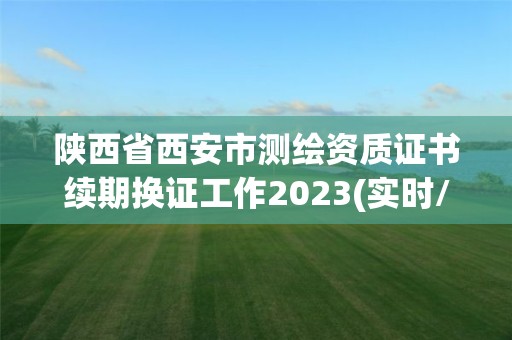 陕西省西安市测绘资质证书续期换证工作2023(实时/